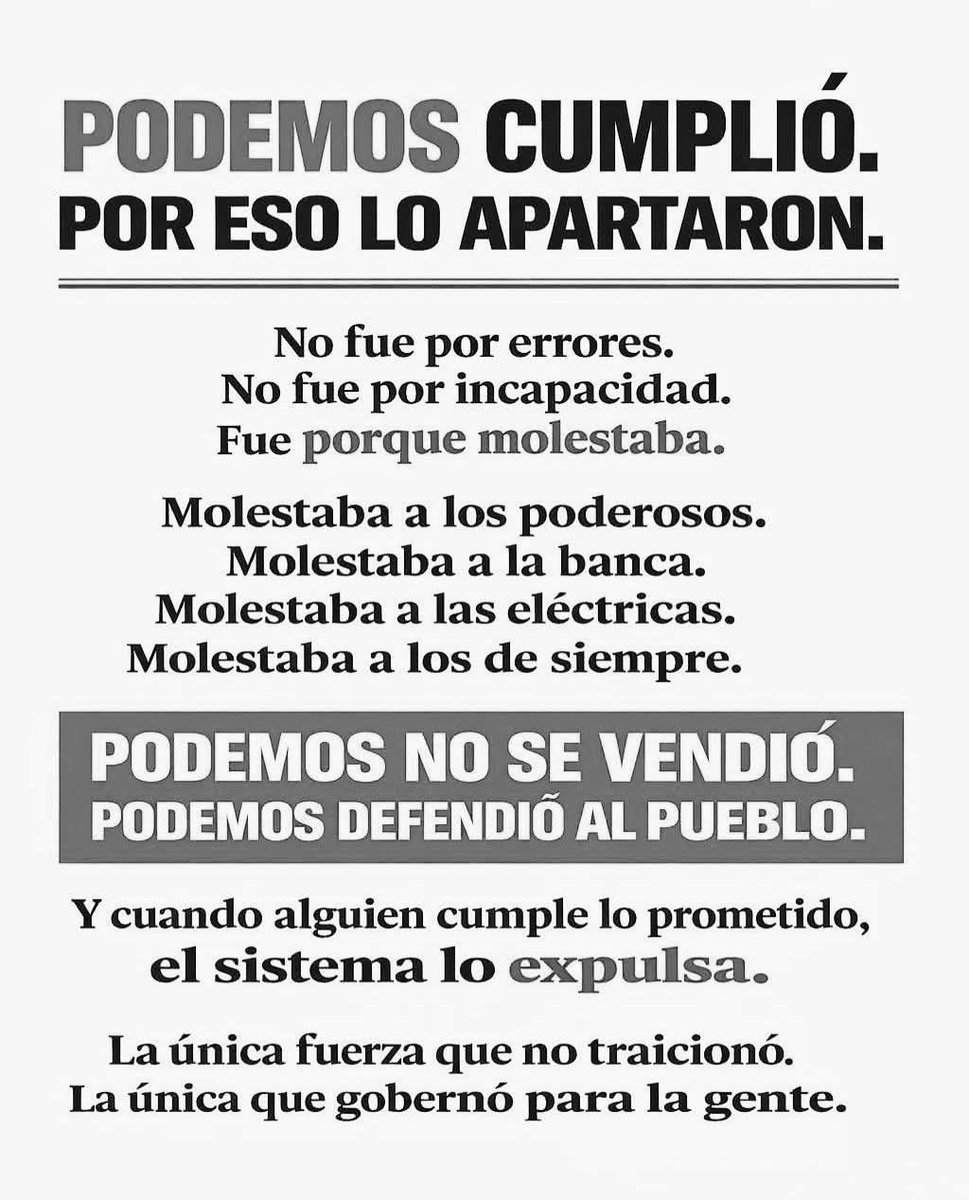 PODEMOS CUMPLIÓ.
POR ESO LO APARTARON.

No fue por errores.
No fue por incapacidad.
Fue porque molestaba.

Molestaba a los poderosos.
Molestaba a la banca.
Molestaba a las eléctricas.
Molestaba a los de siempre.

PODEMOS NO SE VENDIÓ.
PODEMOS DEFENDIÓ AL PUEBLO.

Y cuando alguien cumple lo prometido,
el sistema lo expulsa.

La única fuerza que no traicionó.
La única que gobernó para la gente.